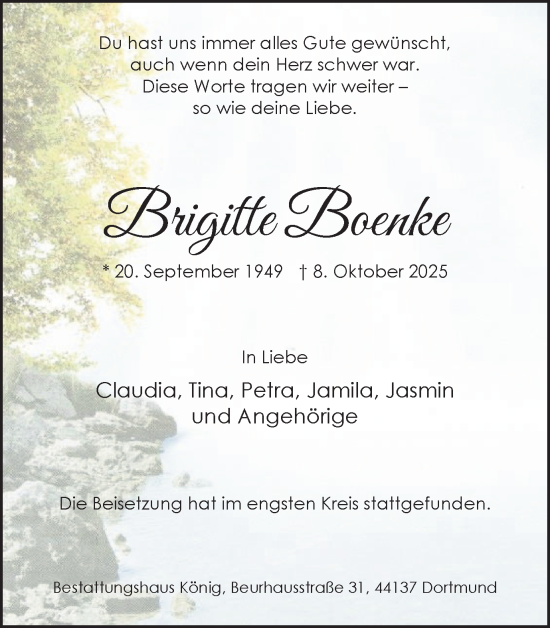 Du hast uns immer alles Gute gewünscht,
auch wenn dein Herz schwer war.
Diese Worte tragen wir weiter –
so wie deine Liebe.

Brigitte Boenke

* 20. September 1949 † 8. Oktober 2025

In Liebe

Claudia, Tina, Petra, Jamila, Jasmin
und Angehörige

Die Beisetzung hat im engsten Kreis stattgefunden.

Bestattungshaus König, Beurhausstraße 31, 44137 Dortmund